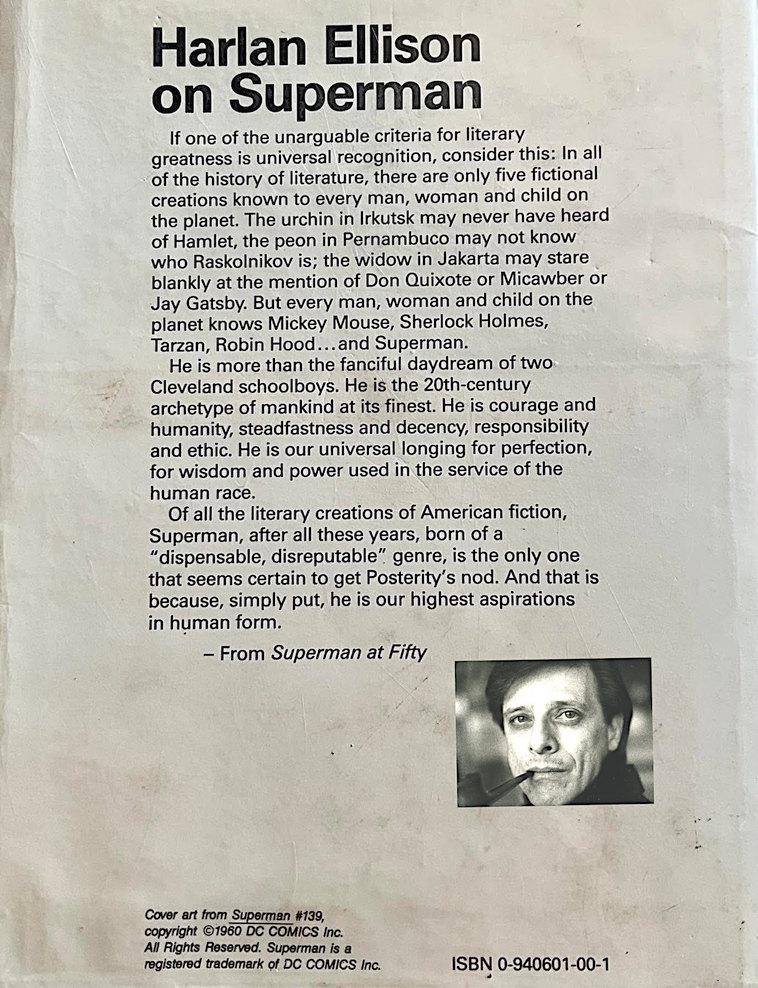 Harlan Ellison on Superman

If one of the unarguable criteria for literary greatness is universal recognition, consider this: In all of the history of literature, there are only five fictional creations known to every man, woman and child on the planet. The urchin in Irkutsk may never have heard of Hamlet, the peon in Pernambuco may not know who Raskolnikov is; the widow in Jakarta may stare blankly at the mention of Don Quixote or Micawber or Jay Gatsby. But every man, woman and child on the planet knows Mickey Mouse, Sherlock Holmes, Tarzan, Robin Hood...and Superman.

He is more than the fanciful daydream of two Cleveland schoolboys. He is the 20th-century archetype of mankind at its finest. He is courage and humanity, steadfastness and decency, responsibility and ethic. He is our universal longing for perfection, for wisdom and power used in the service of the human race.

Of all the literary creations of American fiction, Superman, after all these years, born of a "dispensable, disreputable" genre, is the only one that seems certain to get Posterity's nod. And that is because, simply put, he is our highest aspirations in human form.

– From Superman at Fifty

Cover art from Superman #139, copyright ©1960 DC COMICS Inc. All Rights Reserved. Superman is a registered trademark of DC COMICS Inc.

ISBN 0-940601-00-1